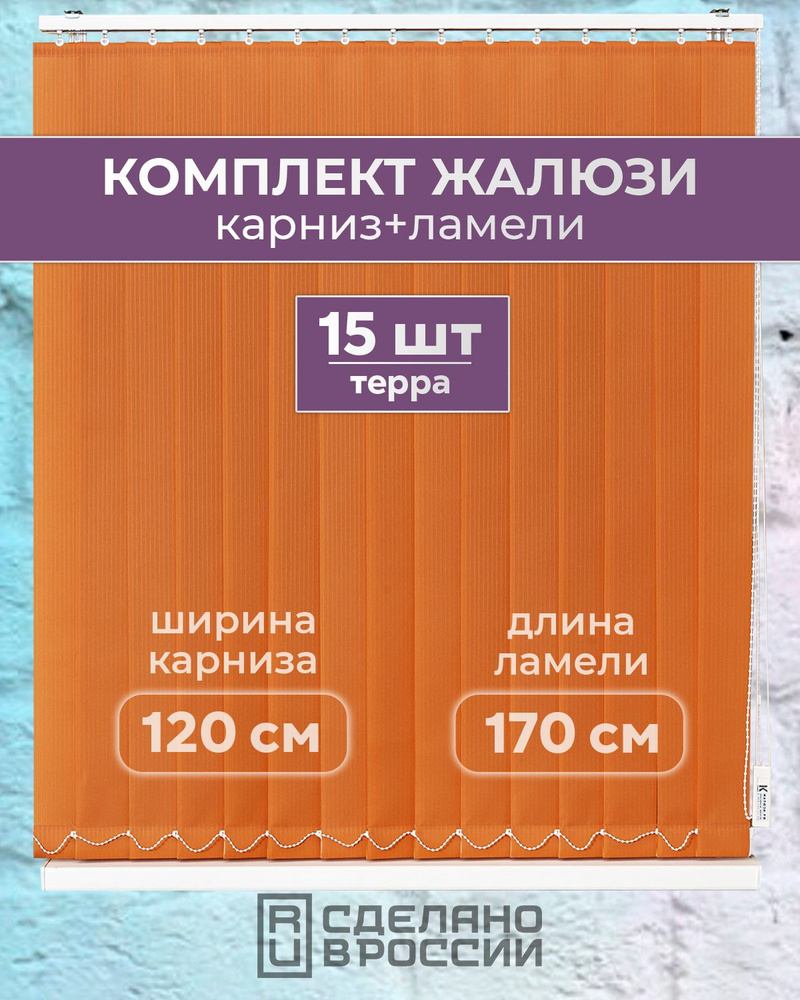 КОМПЛЕКТ ЖАЛЮЗИ
карниз+ламели

15 шт
терра

ширина карниза
120 см

длина ламели
170 см

RU СДЕЛАНО В РОССИИ